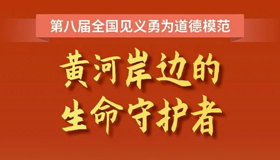 第八届全国见义勇为道德模范

黄河岸边的
生命守护者